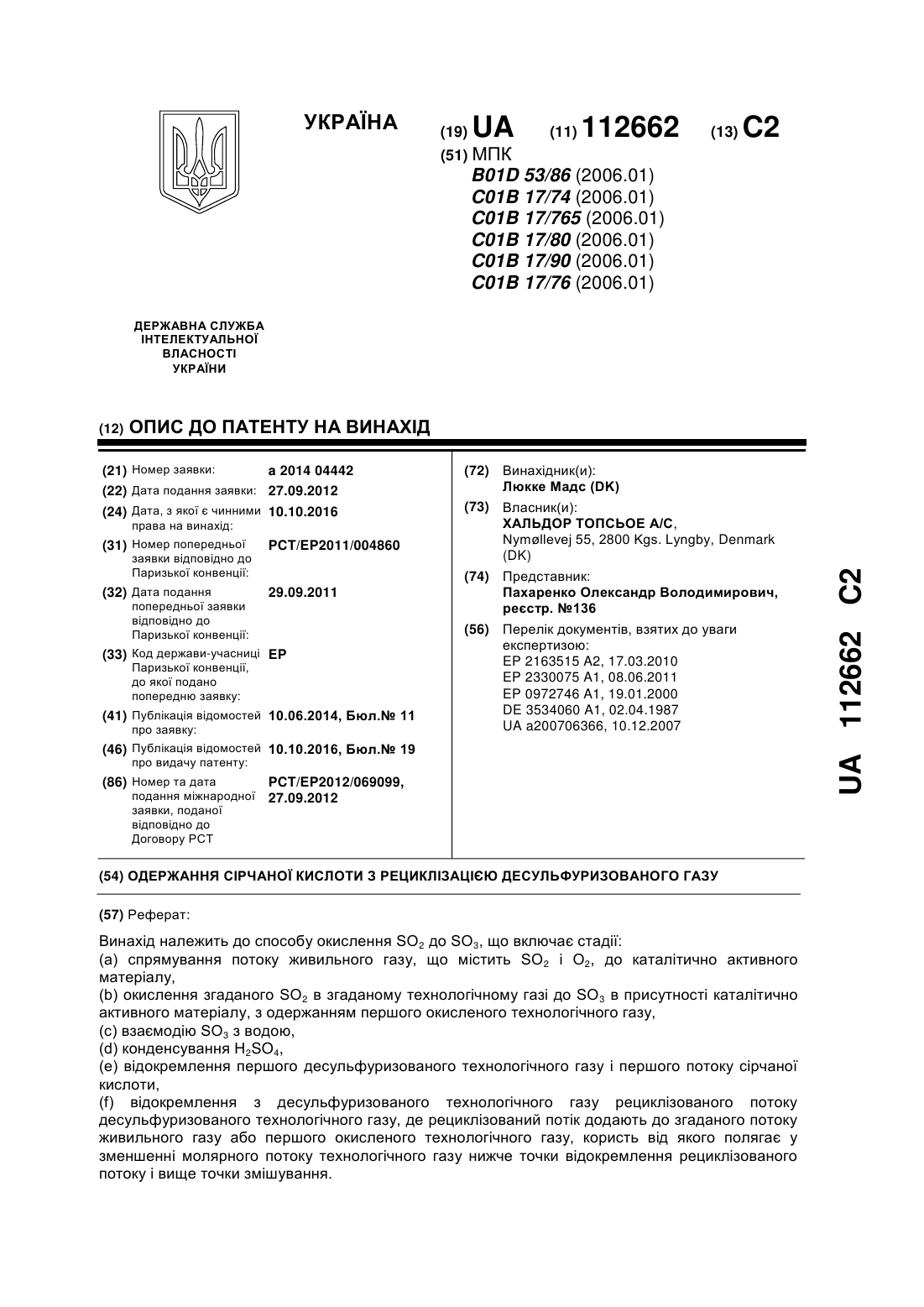 УКРАЇНА

(19) UA (11) 112662 (13) C2

(51) МПК
B01D 53/86 (2006.01)
C01B 17/74 (2006.01)
C01B 17/765 (2006.01)
C01B 17/80 (2006.01)
C01B 17/90 (2006.01)
C01B 17/76 (2006.01)

ДЕРЖАВНА СЛУЖБА ІНТЕЛЕКТУАЛЬНОЇ ВЛАСНОСТІ УКРАЇНИ

(12) ОПИС ДО ПАТЕНТУ НА ВИНАХІД

(21) Номер заявки: a 2014 04442
(22) Дата подання заявки: 27.09.2012
(24) Дата, з якої є чинними права на винахід: 10.10.2016
(31) Номер попередньої заявки відповідно до Паризької конвенції: PCT/EP2011/004860
(32) Дата подання попередньої заявки відповідно до Паризької конвенції: 29.09.2011
(33) Код держави-учасниці Паризької конвенції, до якої подано попередню заявку: EP
(41) Публікація відомостей про заявку: 10.06.2014, Бюл.№ 11
(46) Публікація відомостей про видачу патенту: 10.10.2016, Бюл.№ 19
(86) Номер та дата подання міжнародної заявки, поданої відповідно до Договору PCT: PCT/EP2012/069099, 27.09.2012

(72) Винахідник(и):
Люкке Мадс (DK)
(73) Власник(и):
ХАЛЬДОР ТОПСЬОЕ А/С,
Nymøllevej 55, 2800 Kgs. Lyngby, Denmark (DK)
(74) Представник:
Пахаренко Олександр Володимирович, реєстр. №136
(56) Перелік документів, взятих до уваги експертизою:
EP 2163515 A2, 17.03.2010
EP 2330075 A1, 08.06.2011
EP 0972746 A1, 19.01.2000
DE 3534060 A1, 02.04.1987
UA a200706366, 10.12.2007

UA 112662 C2

(54) ОДЕРЖАННЯ СІРЧАНОЇ КИСЛОТИ З РЕЦИКЛІЗАЦІЄЮ ДЕСУЛЬФУРИЗОВАНОГО ГАЗУ

(57) Реферат:

Винахід належить до способу окислення $SO_2$ до $SO_3$, що включає стадії:
(a) спрямування потоку живильного газу, що містить $SO_2$ і $O_2$, до каталітично активного матеріалу,
(b) окислення згаданого $SO_2$ в згаданому технологічному газі до $SO_3$ в присутності каталітично активного матеріалу, з одержанням першого окисленого технологічного газу,
(c) взаємодію $SO_3$ з водою,
(d) конденсування $H_2SO_4$,
(e) відокремлення першого десульфуризованого технологічного газу і першого потоку сірчаної кислоти,
(f) відокремлення з десульфуризованого технологічного газу рециклізованого потоку десульфуризованого технологічного газу, де рециклізований потік додають до згаданого потоку живильного газу або першого окисленого технологічного газу, користь від якого полягає у зменшенні молярного потоку технологічного газу нижче точки відокремлення рециклізованого потоку і вище точки змішування.